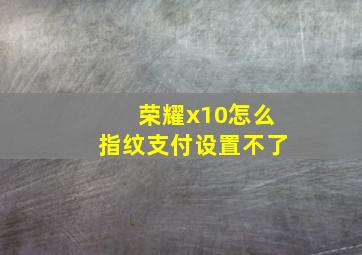 荣耀x10怎么
指纹支付设置不了